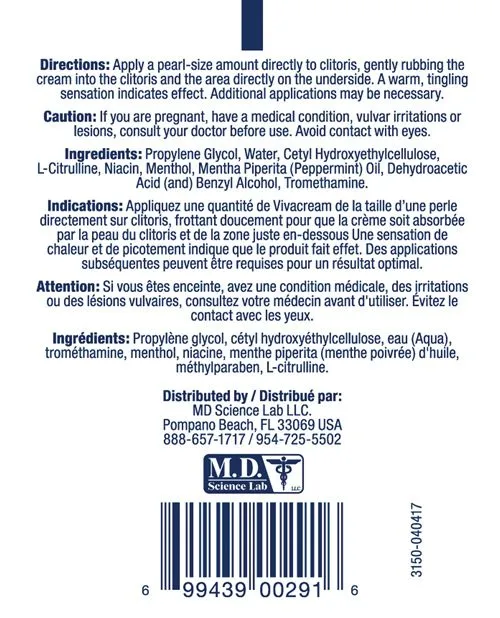 **Directions:** Apply a pearl-size amount directly to clitoris, gently rubbing the cream into the clitoris and the area directly on the underside. A warm, tingling sensation indicates effect. Additional applications may be necessary.

**Caution:** If you are pregnant, have a medical condition, vulvar irritations or lesions, consult your doctor before use. Avoid contact with eyes.

**Ingredients:** Propylene Glycol, Water, Cetyl Hydroxyethylcellulose, L-Citrulline, Niacin, Menthol, Mentha Piperita (Peppermint) Oil, Dehydroacetic Acid (and) Benzyl Alcohol, Tromethamine.

**Indications:** Appliquez une quantité de Vivacream de la taille d'une perle directement sur clitoris, frottant doucement pour que la crème soit absorbée par la peau du clitoris et de la zone juste en-dessous Une sensation de chaleur et de picotement indique que le produit fait effet. Des applications subséquentes peuvent être requises pour un résultat optimal.

**Attention:** Si vous êtes enceinte, avez une condition médicale, des irritations ou des lésions vulvaires, consultez votre médecin avant d'utiliser. Évitez le contact avec les yeux.

**Ingrédients:** Propylène glycol, cétyl hydroxyéthylcellulose, eau (Aqua), trométhamine, menthol, niacine, menthe piperita (menthe poivrée) d'huile, méthylparaben, L-citrulline.

**Distributed by / Distribué par:**
MD Science Lab LLC.
Pompano Beach, FL 33069 USA
888-657-1717 / 954-725-5502

M.D. Science Lab LLC

3150-040417

6 99439 00291 6